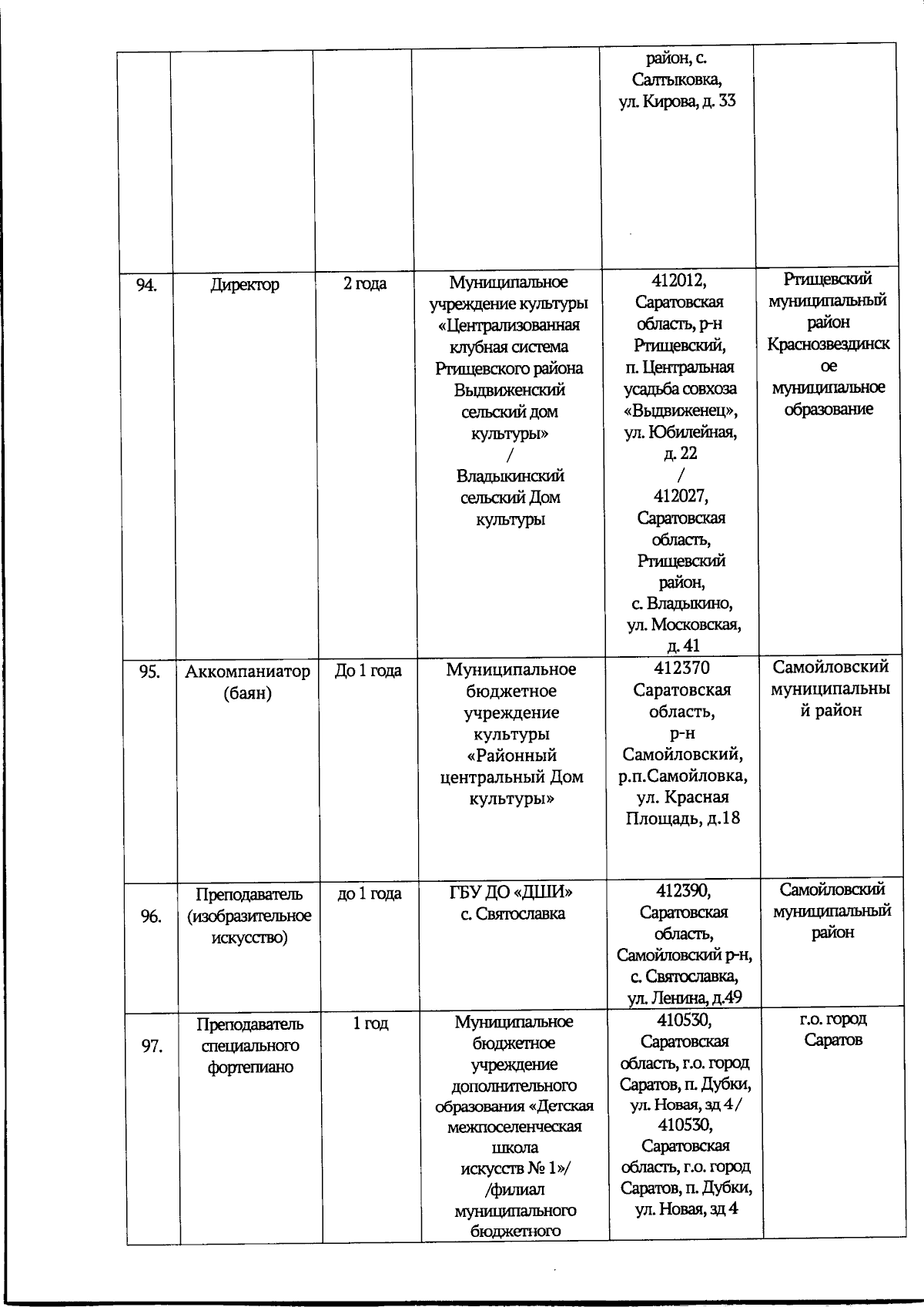 |  |  |  |  | район, с. Салтыковка, ул. Кирова, д. 33 |  |
|---|---|---|---|---|---|
| 94. | Директор | 2 года | Муниципальное учреждение культуры «Централизованная клубная система Ртищевского района Выдвиженский сельский дом культуры» / Владыкинский сельский Дом культуры | 412012, Саратовская область, р-н Ртищевский, п. Центральная усадьба совхоза «Выдвиженец», ул. Юбилейная, д. 22 / 412027, Саратовская область, Ртищевский район, с. Владыкино, ул. Московская, д. 41 | Ртищевский муниципальный район Краснозвездинское муниципальное образование |
| 95. | Аккомпаниатор (баян) | До 1 года | Муниципальное бюджетное учреждение культуры «Районный центральный Дом культуры» | 412370 Саратовская область, р-н Самойловский, р.п.Самойловка, ул. Красная Площадь, д.18 | Самойловский муниципальный район |
| 96. | Преподаватель (изобразительное искусство) | до 1 года | ГБУ ДО «ДШИ» с. Святославка | 412390, Саратовская область, Самойловский р-н, с. Святославка, ул. Ленина, д.49 | Самойловский муниципальный район |
| 97. | Преподаватель специального фортепиано | 1 год | Муниципальное бюджетное учреждение дополнительного образования «Детская межпоселенческая школа искусств № 1»/ /филиал муниципального бюджетного | 410530, Саратовская область, г.о. город Саратов, п. Дубки, ул. Новая, зд 4 / 410530, Саратовская область, г.о. город Саратов, п. Дубки, ул. Новая, зд 4 | г.о. город Саратов |